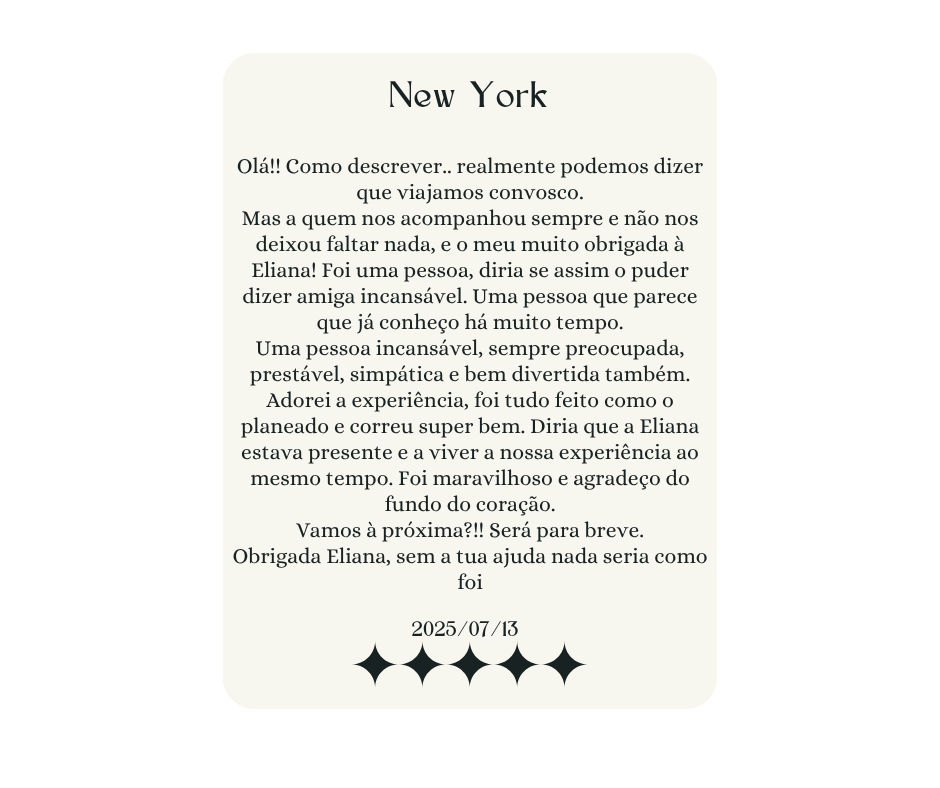 New York

Olá!! Como descrever.. realmente podemos dizer que viajamos convosco.
Mas a quem nos acompanhou sempre e não nos deixou faltar nada, e o meu muito obrigada à Eliana! Foi uma pessoa, diria se assim o puder dizer amiga incansável. Uma pessoa que parece que já conheço há muito tempo.
Uma pessoa incansável, sempre preocupada, prestável, simpática e bem divertida também.
Adorei a experiência, foi tudo feito como o planeado e correu super bem. Diria que a Eliana estava presente e a viver a nossa experiência ao mesmo tempo. Foi maravilhoso e agradeço do fundo do coração.
Vamos à próxima?!! Será para breve.
Obrigada Eliana, sem a tua ajuda nada seria como foi

2025/07/13